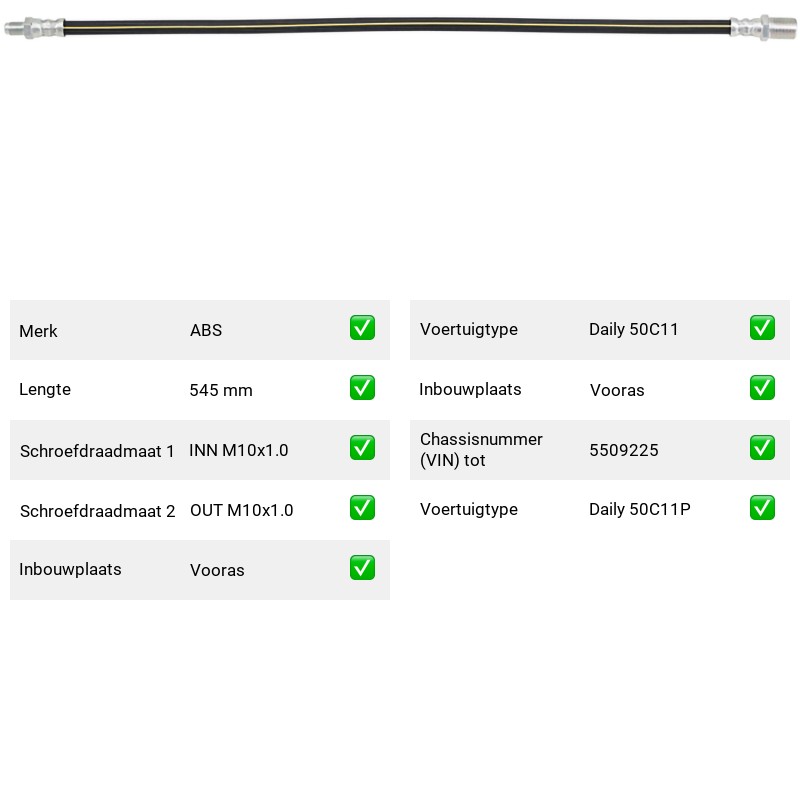 Merk ABS ☑

Lengte 545 mm ☑

Schroefdraadmaat 1 INN M10x1.0 ☑

Schroefdraadmaat 2 OUT M10x1.0 ☑

Inbouwplaats Vooras ☑

Voertuigtype Daily 50C11 ☑

Inbouwplaats Vooras ☑

Chassisnummer (VIN) tot 5509225 ☑

Voertuigtype Daily 50C11P ☑